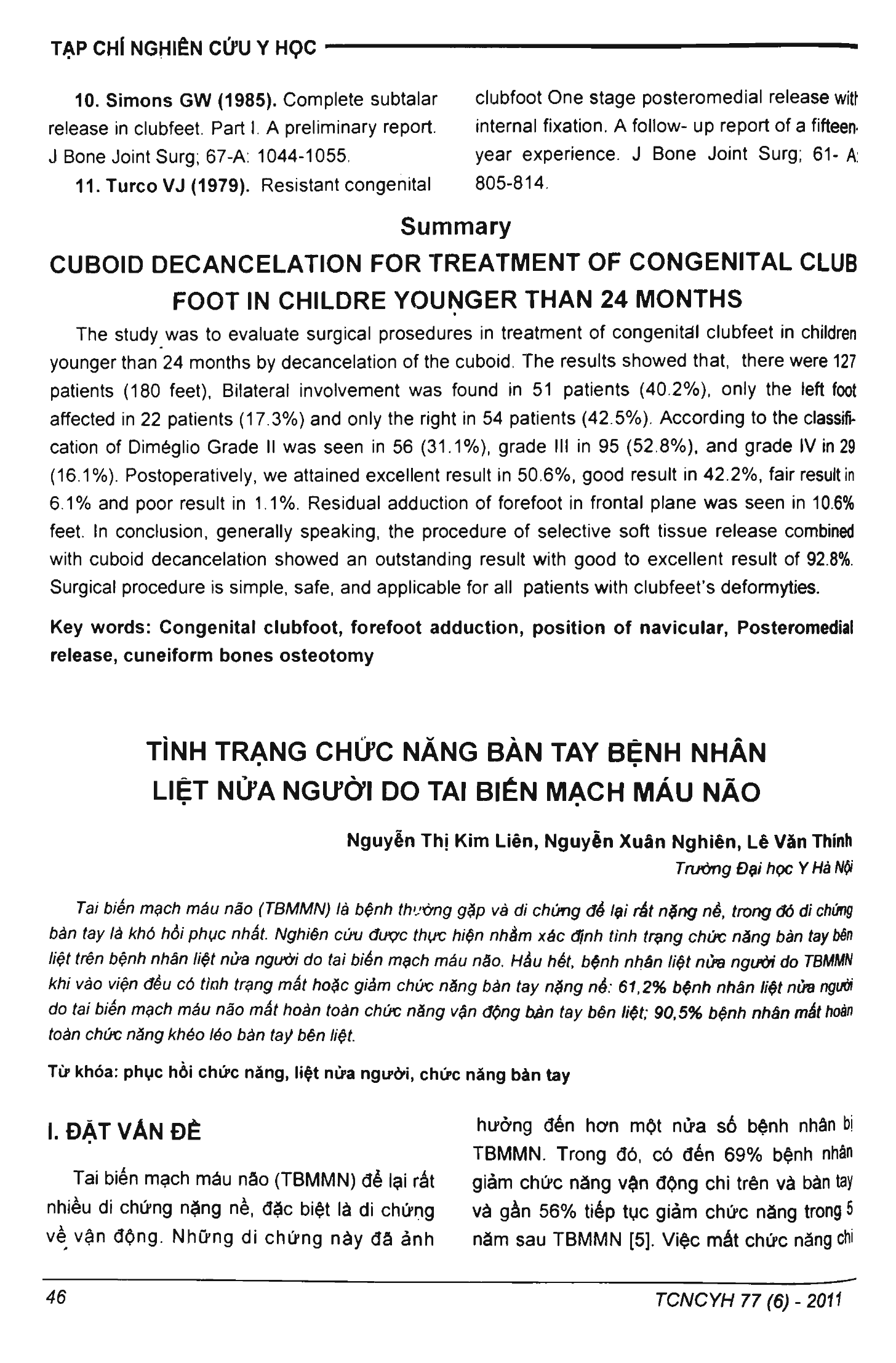 TẠP CHÍ NGHIÊN CỨU Y HỌC

10. Simons GW (1985). Complete subtalar release in clubfeet. Part I. A preliminary report. J Bone Joint Surg; 67-A: 1044-1055.

11. Turco VJ (1979). Resistant congenital clubfoot One stage posteromedial release with internal fixation. A follow- up report of a fifteen-year experience. J Bone Joint Surg; 61- A: 805-814.

Summary

CUBOID DECANCELATION FOR TREATMENT OF CONGENITAL CLUB FOOT IN CHILDRE YOUNGER THAN 24 MONTHS

The study was to evaluate surgical prosedures in treatment of congenital clubfeet in children younger than 24 months by decancelation of the cuboid. The results showed that, there were 127 patients (180 feet), Bilateral involvement was found in 51 patients (40.2%), only the left foot affected in 22 patients (17.3%) and only the right in 54 patients (42.5%). According to the classification of Diméglio Grade II was seen in 56 (31.1%), grade III in 95 (52.8%), and grade IV in 29 (16.1%). Postoperatively, we attained excellent result in 50.6%, good result in 42.2%, fair result in 6.1% and poor result in 1.1%. Residual adduction of forefoot in frontal plane was seen in 10.6% feet. In conclusion, generally speaking, the procedure of selective soft tissue release combined with cuboid decancelation showed an outstanding result with good to excellent result of 92.8%. Surgical procedure is simple, safe, and applicable for all patients with clubfeet's deformyties.

Key words: Congenital clubfoot, forefoot adduction, position of navicular, Posteromedial release, cuneiform bones osteotomy

TÌNH TRẠNG CHỨC NĂNG BÀN TAY BỆNH NHÂN LIỆT NỬA NGƯỜI DO TAI BIẾN MẠCH MÁU NÃO

Nguyễn Thị Kim Liên, Nguyễn Xuân Nghiên, Lê Văn Thính
Trường Đại học Y Hà Nội

Tai biến mạch máu não (TBMMN) là bệnh thường gặp và di chứng để lại rất nặng nề, trong đó di chứng bàn tay là khó hồi phục nhất. Nghiên cứu được thực hiện nhằm xác định tình trạng chức năng bàn tay bên liệt trên bệnh nhân liệt nửa người do tai biến mạch máu não. Hầu hết, bệnh nhân liệt nửa người do TBMMN khi vào viện đều có tình trạng mất hoặc giảm chức năng bàn tay nặng nề: 61,2% bệnh nhân liệt nửa người do tai biến mạch máu não mất hoàn toàn chức năng vận động bàn tay bên liệt; 90,5% bệnh nhân mất hoàn toàn chức năng khéo léo bàn tay bên liệt.

Từ khóa: phục hồi chức năng, liệt nửa người, chức năng bàn tay

I. ĐẶT VẤN ĐỀ

Tai biến mạch máu não (TBMMN) để lại rất nhiều di chứng nặng nề, đặc biệt là di chứng về vận động. Những di chứng này đã ảnh hưởng đến hơn một nửa số bệnh nhân bị TBMMN. Trong đó, có đến 69% bệnh nhân giảm chức năng vận động chi trên và bàn tay và gần 56% tiếp tục giảm chức năng trong 5 năm sau TBMMN [5]. Việc mất chức năng chi

46 TCNCYH 77 (6) - 2011